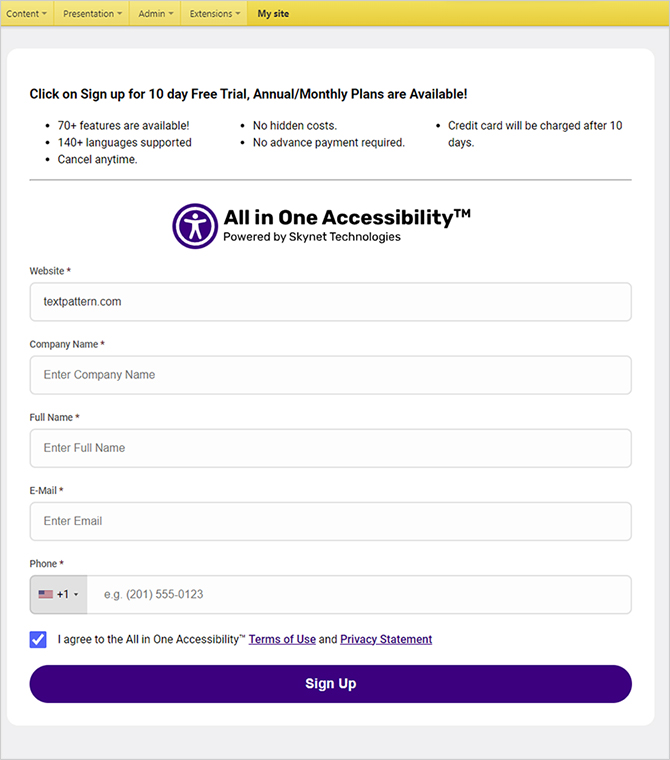 Content Presentation Admin Extensions My site

Click on Sign up for 10 day Free Trial, Annual/Monthly Plans are Available!

- 70+ features are available!
- 140+ languages supported
- Cancel anytime.

- No hidden costs.
- No advance payment required.

- Credit card will be charged after 10 days.

All in One Accessibility™
Powered by Skynet Technologies

Website *

textpattern.com

Company Name *

Enter Company Name

Full Name *

Enter Full Name

E-Mail *

Enter Email

Phone *

+1 e.g. (201) 555-0123

I agree to the All in One Accessibility™ Terms of Use and Privacy Statement

Sign Up